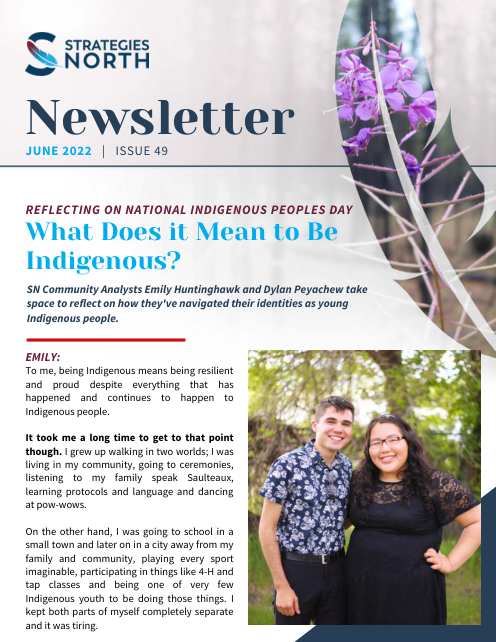 STRATEGIES NORTH

Newsletter

JUNE 2022 | ISSUE 49

REFLECTING ON NATIONAL INDIGENOUS PEOPLES DAY

What Does it Mean to Be Indigenous?

SN Community Analysts Emily Huntinghawk and Dylan Peyachew take space to reflect on how they've navigated their identities as young Indigenous people.

EMILY:

To me, being Indigenous means being resilient and proud despite everything that has happened and continues to happen to Indigenous people.

It took me a long time to get to that point though. I grew up walking in two worlds; I was living in my community, going to ceremonies, listening to my family speak Saulteaux, learning protocols and language and dancing at pow-wows.

On the other hand, I was going to school in a small town and later on in a city away from my family and community, playing every sport imaginable, participating in things like 4-H and tap classes and being one of very few Indigenous youth to be doing those things. I kept both parts of myself completely separate and it was tiring.